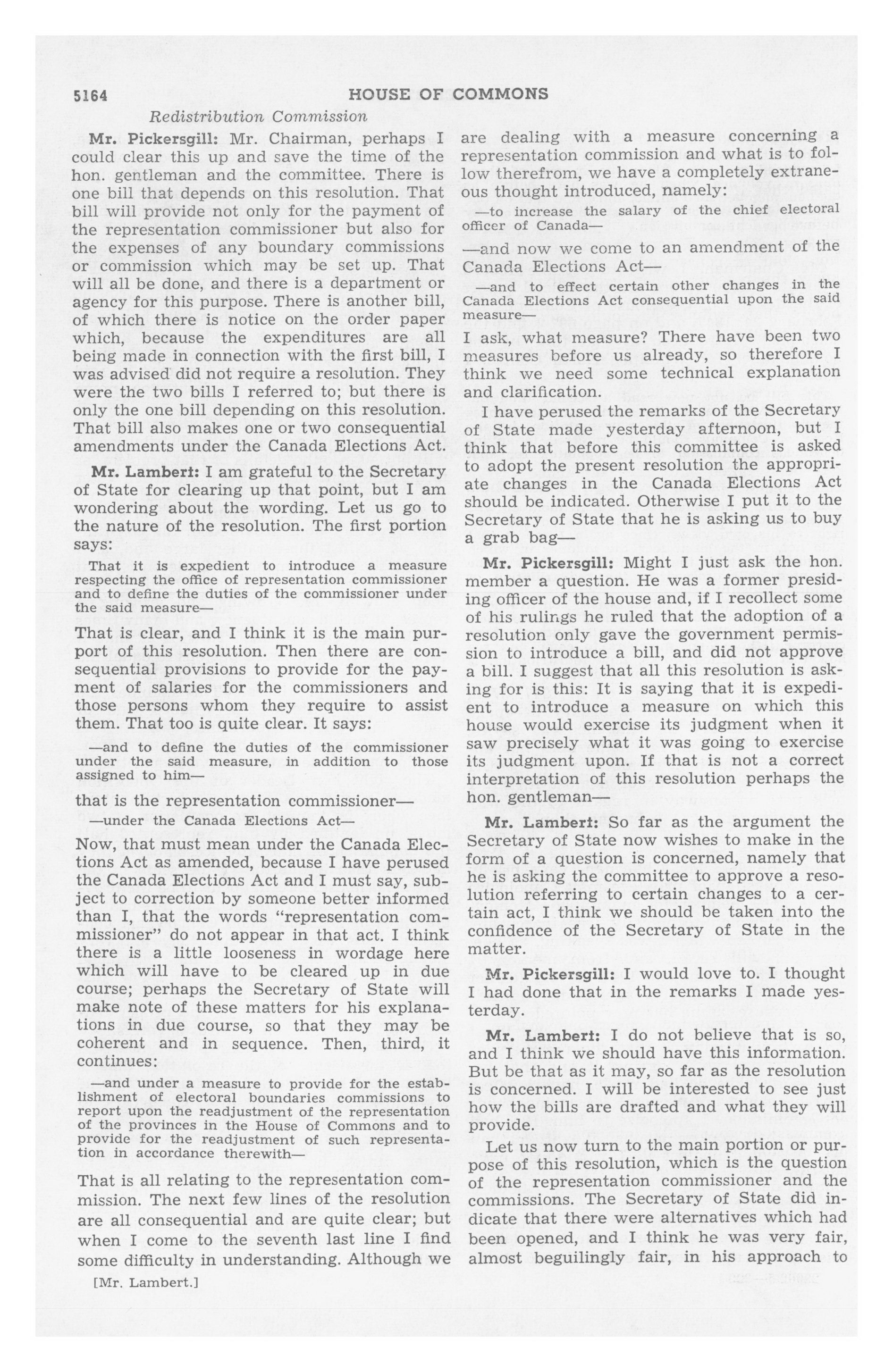 5164 HOUSE OF COMMONS

Redistribution Commission

Mr. Pickersgill: Mr. Chairman, perhaps I could clear this up and save the time of the hon. gentleman and the committee. There is one bill that depends on this resolution. That bill will provide not only for the payment of the representation commissioner but also for the expenses of any boundary commissions or commission which may be set up. That will all be done, and there is a department or agency for this purpose. There is another bill, of which there is notice on the order paper which, because the expenditures are all being made in connection with the first bill, I was advised did not require a resolution. They were the two bills I referred to; but there is only the one bill depending on this resolution. That bill also makes one or two consequential amendments under the Canada Elections Act.

Mr. Lambert: I am grateful to the Secretary of State for clearing up that point, but I am wondering about the wording. Let us go to the nature of the resolution. The first portion says:

That it is expedient to introduce a measure respecting the office of representation commissioner and to define the duties of the commissioner under the said measure—

That is clear, and I think it is the main purport of this resolution. Then there are consequential provisions to provide for the payment of salaries for the commissioners and those persons whom they require to assist them. That too is quite clear. It says:

—and to define the duties of the commissioner under the said measure, in addition to those assigned to him—

that is the representation commissioner—

—under the Canada Elections Act—

Now, that must mean under the Canada Elections Act as amended, because I have perused the Canada Elections Act and I must say, subject to correction by someone better informed than I, that the words "representation commissioner" do not appear in that act. I think there is a little looseness in wordage here which will have to be cleared up in due course; perhaps the Secretary of State will make note of these matters for his explanations in due course, so that they may be coherent and in sequence. Then, third, it continues:

—and under a measure to provide for the establishment of electoral boundaries commissions to report upon the readjustment of the representation of the provinces in the House of Commons and to provide for the readjustment of such representation in accordance therewith—

That is all relating to the representation commission. The next few lines of the resolution are all consequential and are quite clear; but when I come to the seventh last line I find some difficulty in understanding. Although we

[Mr. Lambert.]

are dealing with a measure concerning a representation commission and what is to follow therefrom, we have a completely extraneous thought introduced, namely:

—to increase the salary of the chief electoral officer of Canada—

—and now we come to an amendment of the Canada Elections Act—

—and to effect certain other changes in the Canada Elections Act consequential upon the said measure—

I ask, what measure? There have been two measures before us already, so therefore I think we need some technical explanation and clarification.

I have perused the remarks of the Secretary of State made yesterday afternoon, but I think that before this committee is asked to adopt the present resolution the appropriate changes in the Canada Elections Act should be indicated. Otherwise I put it to the Secretary of State that he is asking us to buy a grab bag—

Mr. Pickersgill: Might I just ask the hon. member a question. He was a former presiding officer of the house and, if I recollect some of his rulings he ruled that the adoption of a resolution only gave the government permission to introduce a bill, and did not approve a bill. I suggest that all this resolution is asking for is this: It is saying that it is expedient to introduce a measure on which this house would exercise its judgment when it saw precisely what it was going to exercise its judgment upon. If that is not a correct interpretation of this resolution perhaps the hon. gentleman—

Mr. Lambert: So far as the argument the Secretary of State now wishes to make in the form of a question is concerned, namely that he is asking the committee to approve a resolution referring to certain changes to a certain act, I think we should be taken into the confidence of the Secretary of State in the matter.

Mr. Pickersgill: I would love to. I thought I had done that in the remarks I made yesterday.

Mr. Lambert: I do not believe that is so, and I think we should have this information. But be that as it may, so far as the resolution is concerned. I will be interested to see just how the bills are drafted and what they will provide.

Let us now turn to the main portion or purpose of this resolution, which is the question of the representation commissioner and the commissions. The Secretary of State did indicate that there were alternatives which had been opened, and I think he was very fair, almost beguilingly fair, in his approach to